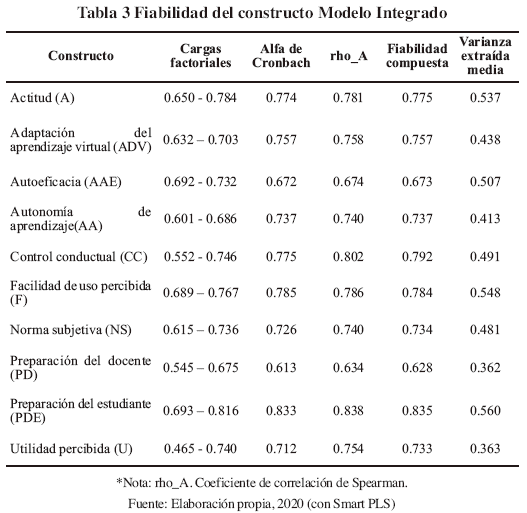 Tabla 3 Fiabilidad del constructo Modelo Integrado

| Constructo | Cargas factoriales | Alfa de Cronbach | rho_A | Fiabilidad compuesta | Varianza extraída media |
|---|---|---|---|---|---|
| Actitud (A) | 0.650 - 0.784 | 0.774 | 0.781 | 0.775 | 0.537 |
| Adaptación del aprendizaje virtual (ADV) | 0.632 – 0.703 | 0.757 | 0.758 | 0.757 | 0.438 |
| Autoeficacia (AAE) | 0.692 - 0.732 | 0.672 | 0.674 | 0.673 | 0.507 |
| Autonomía de aprendizaje(AA) | 0.601 - 0.686 | 0.737 | 0.740 | 0.737 | 0.413 |
| Control conductual (CC) | 0.552 - 0.746 | 0.775 | 0.802 | 0.792 | 0.491 |
| Facilidad de uso percibida (F) | 0.689 – 0.767 | 0.785 | 0.786 | 0.784 | 0.548 |
| Norma subjetiva (NS) | 0.615 – 0.736 | 0.726 | 0.740 | 0.734 | 0.481 |
| Preparación del docente (PD) | 0.545 – 0.675 | 0.613 | 0.634 | 0.628 | 0.362 |
| Preparación del estudiante (PDE) | 0.693 – 0.816 | 0.833 | 0.838 | 0.835 | 0.560 |
| Utilidad percibida (U) | 0.465 - 0.740 | 0.712 | 0.754 | 0.733 | 0.363 |

*Nota: rho_A. Coeficiente de correlación de Spearman.
Fuente: Elaboración propia, 2020 (con Smart PLS)